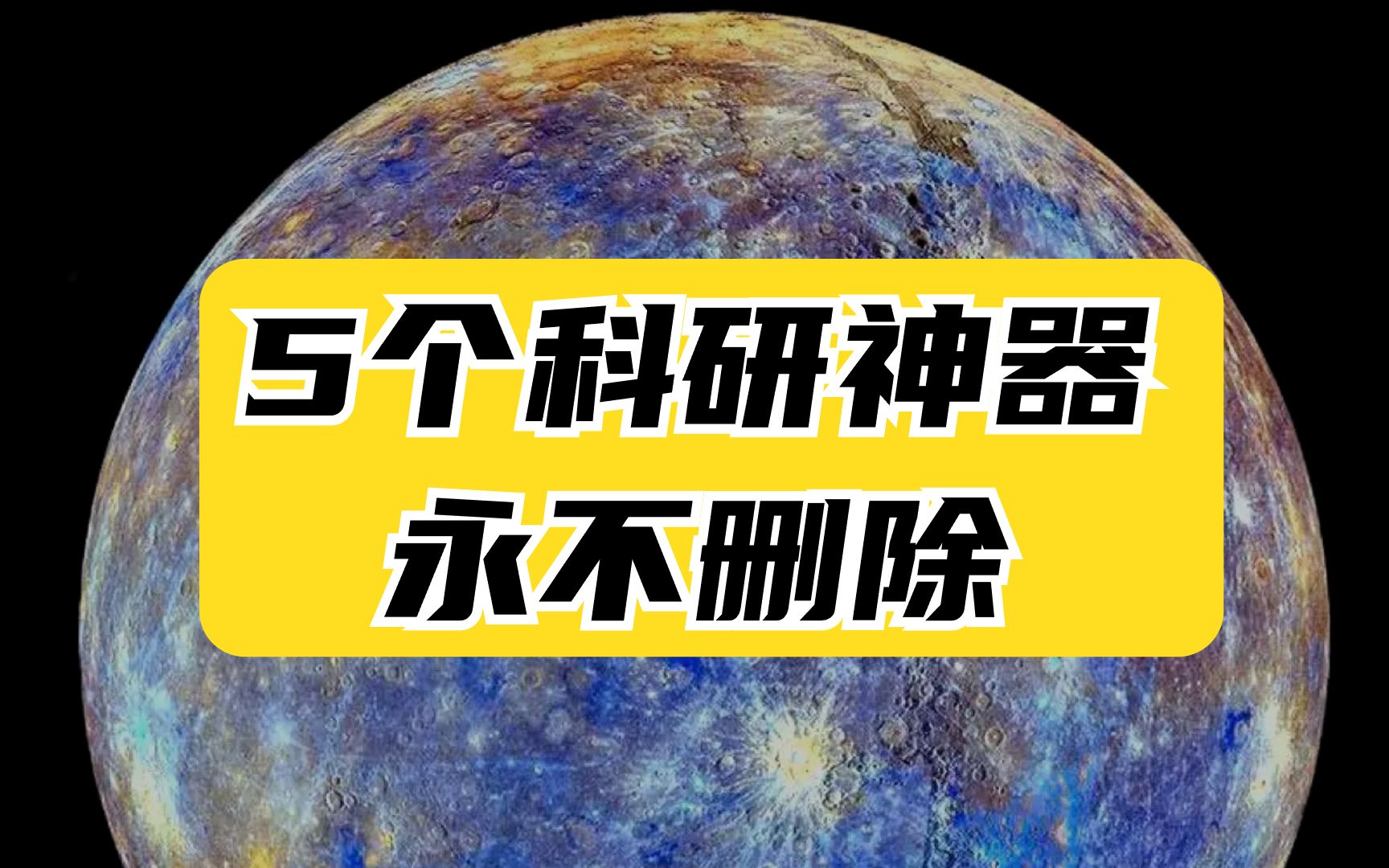 5个科研神器
永不删除